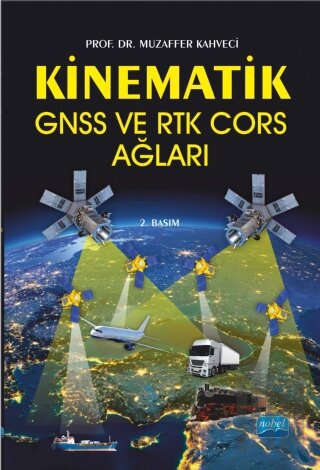 PROF. DR. MUZAFFER KAHVECİ

KİNEMATİK
GNSS VE RTK CORS
AĞLARI

2. BASIM

nobel